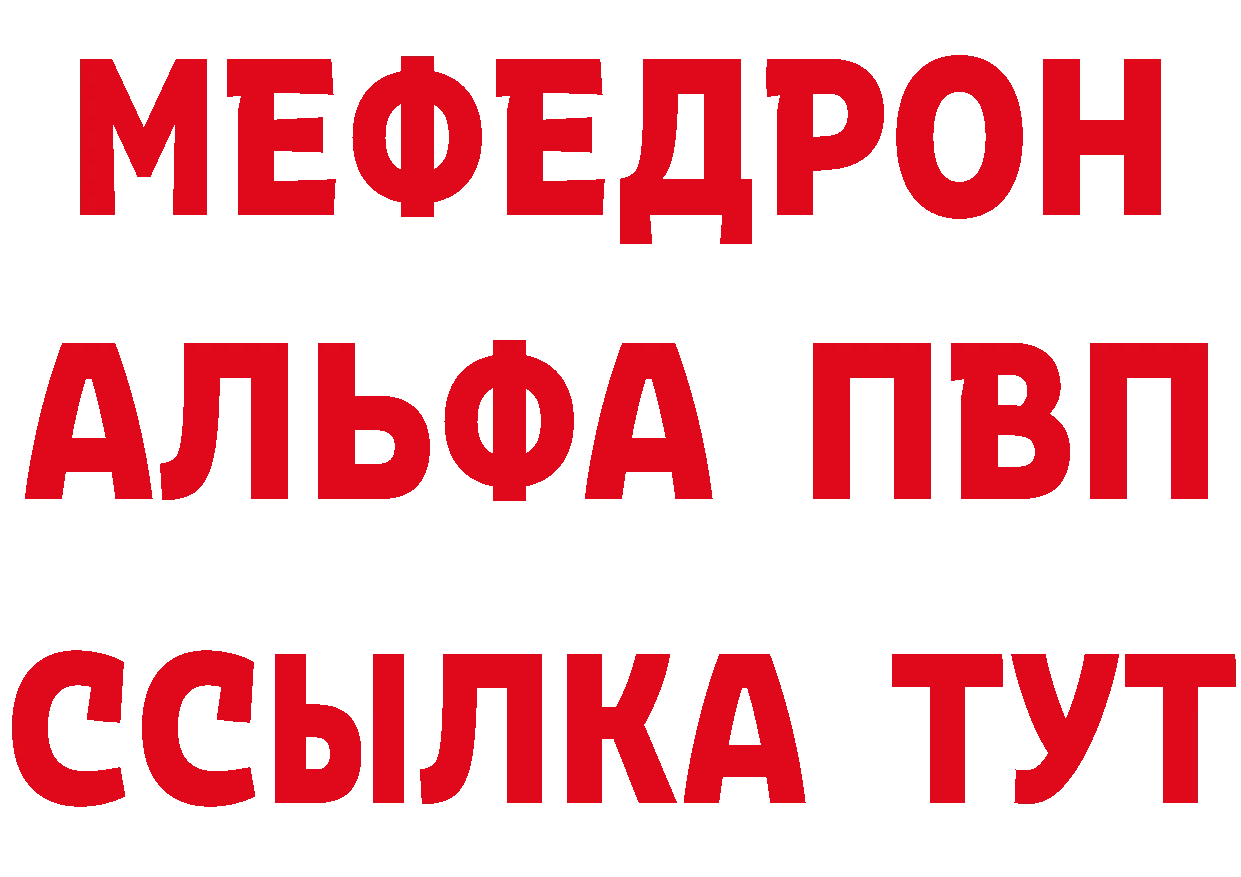 МЕФЕДРОН
АЛЬФА ПВП
ССЫЛКА ТУТ